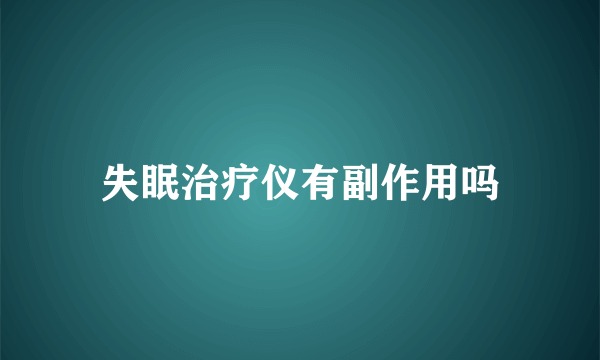 失眠治疗仪有副作用吗